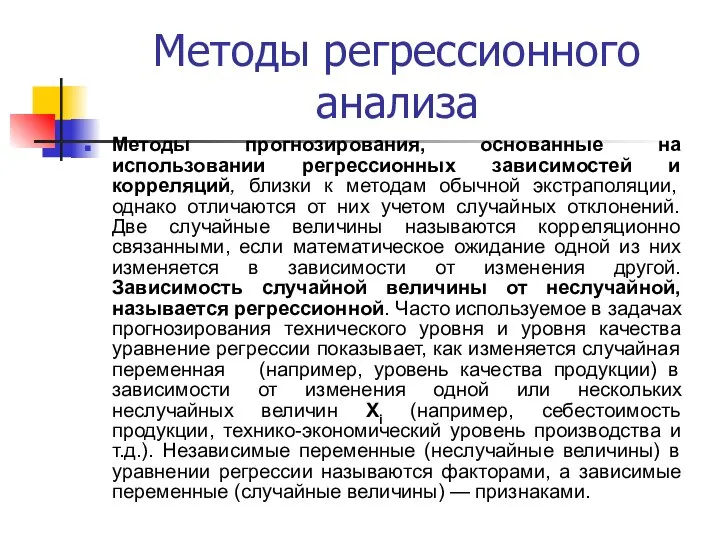 Методы регрессионного анализа

Методы прогнозирования, основанные на использовании регрессионных зависимостей и корреляций, близки к методам обычной экстраполяции, однако отличаются от них учетом случайных отклонений. Две случайные величины называются корреляционно связанными, если математическое ожидание одной из них изменяется в зависимости от изменения другой. Зависимость случайной величины от неслучайной, называется регрессионной. Часто используемое в задачах прогнозирования технического уровня и уровня качества уравнение регрессии показывает, как изменяется случайная переменная (например, уровень качества продукции) в зависимости от изменения одной или нескольких неслучайных величин $X_i$ (например, себестоимость продукции, технико-экономический уровень производства и т.д.). Независимые переменные (неслучайные величины) в уравнении регрессии называются факторами, а зависимые переменные (случайные величины) — признаками.